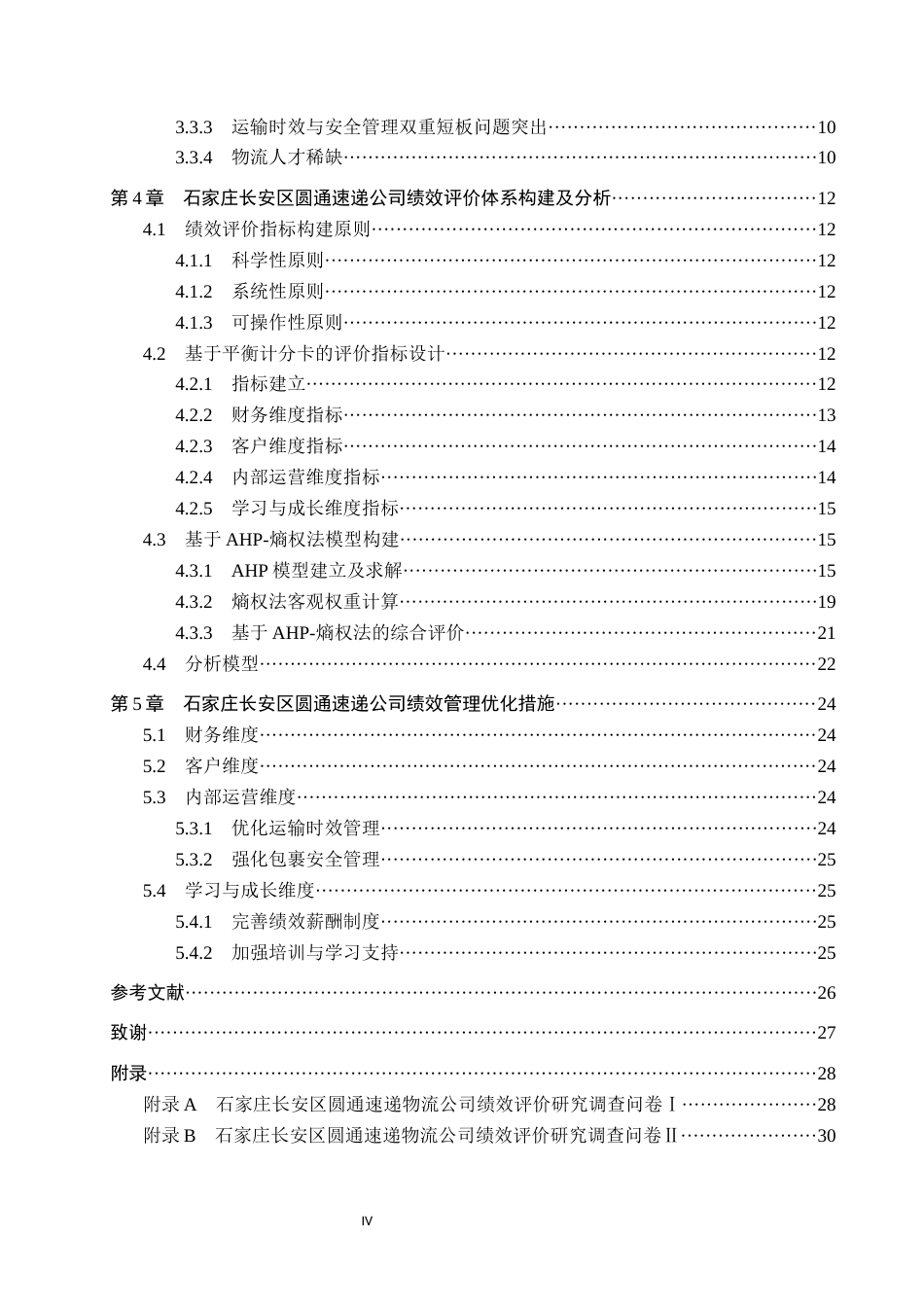 3.3.3 运输时效与安全管理双重短板问题突出……10
3.3.4 物流人才稀缺……10
第 4 章 石家庄长安区圆通速递公司绩效评价体系构建及分析……12
4.1 绩效评价指标构建原则……12
4.1.1 科学性原则……12
4.1.2 系统性原则……12
4.1.3 可操作性原则……12
4.2 基于平衡计分卡的评价指标设计……12
4.2.1 指标建立……12
4.2.2 财务维度指标……13
4.2.3 客户维度指标……14
4.2.4 内部运营维度指标……14
4.2.5 学习与成长维度指标……15
4.3 基于 AHP-熵权法模型构建……15
4.3.1 AHP 模型建立及求解……15
4.3.2 熵权法客观权重计算……19
4.3.3 基于 AHP-熵权法的综合评价……21
4.4 分析模型……22
第 5 章 石家庄长安区圆通速递公司绩效管理优化措施……24
5.1 财务维度……24
5.2 客户维度……24
5.3 内部运营维度……24
5.3.1 优化运输时效管理……24
5.3.2 强化包裹安全管理……25
5.4 学习与成长维度……25
5.4.1 完善绩效薪酬制度……25
5.4.2 加强培训与学习支持……25
参考文献……26
致谢……27
附录……28
附录 A 石家庄长安区圆通速递物流公司绩效评价研究调查问卷Ⅰ……28
附录 B 石家庄长安区圆通速递物流公司绩效评价研究调查问卷Ⅱ……30
IV